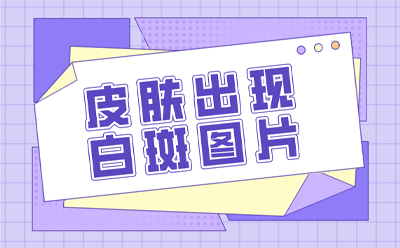 皮肤出现
白斑图片